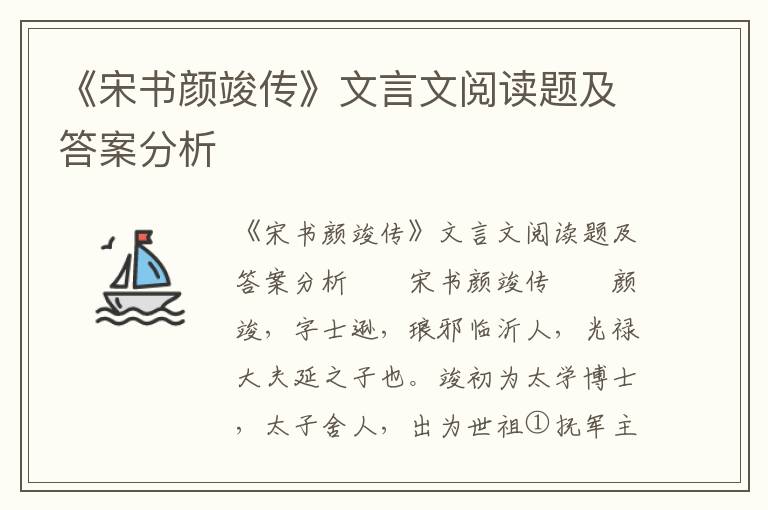 《宋书颜竣传》文言文阅读题及答案分析

《宋书颜竣传》文言文阅读题及答案分析　　宋书颜竣传　　颜竣，字士逊，琅邪临沂人，光禄大夫延之子也。竣初为太学博士，太子舍人，出为世祖①抚军主